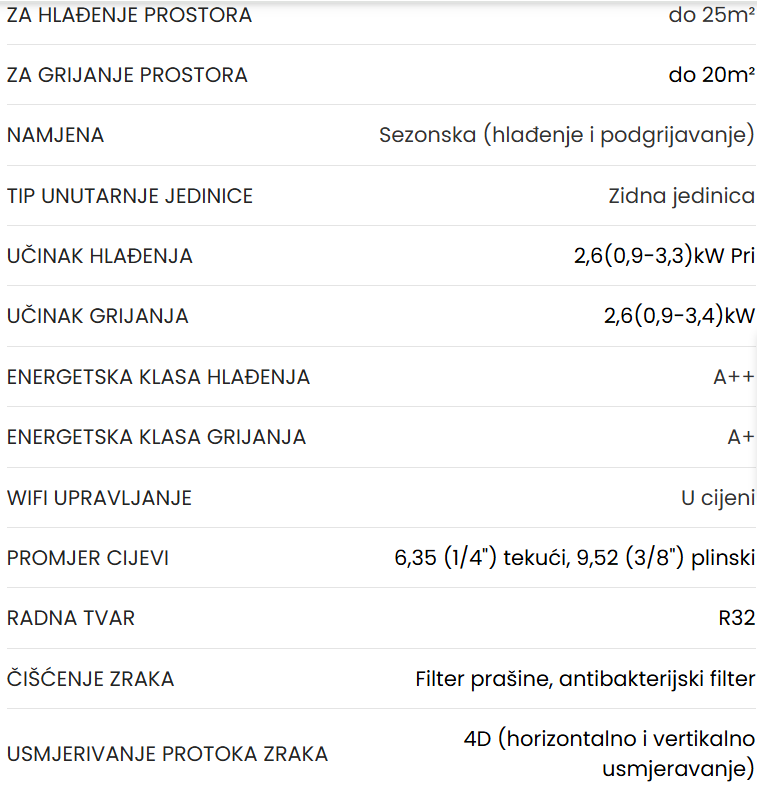 | | |
|---|---|
| ZA HLAĐENJE PROSTORA | do 25m² |
| ZA GRIJANJE PROSTORA | do 20m² |
| NAMJENA | Sezonska (hlađenje i podgrijavanje) |
| TIP UNUTARNJE JEDINICE | Zidna jedinica |
| UČINAK HLAĐENJA | 2,6(0,9-3,3)kW Pri |
| UČINAK GRIJANJA | 2,6(0,9-3,4)kW |
| ENERGETSKA KLASA HLAĐENJA | A++ |
| ENERGETSKA KLASA GRIJANJA | A+ |
| WIFI UPRAVLJANJE | U cijeni |
| PROMJER CIJEVI | 6,35 (1/4") tekući, 9,52 (3/8") plinski |
| RADNA TVAR | R32 |
| ČIŠĆENJE ZRAKA | Filter prašine, antibakterijski filter |
| USMJERIVANJE PROTOKA ZRAKA | 4D (horizontalno i vertikalno usmjeravanje) |